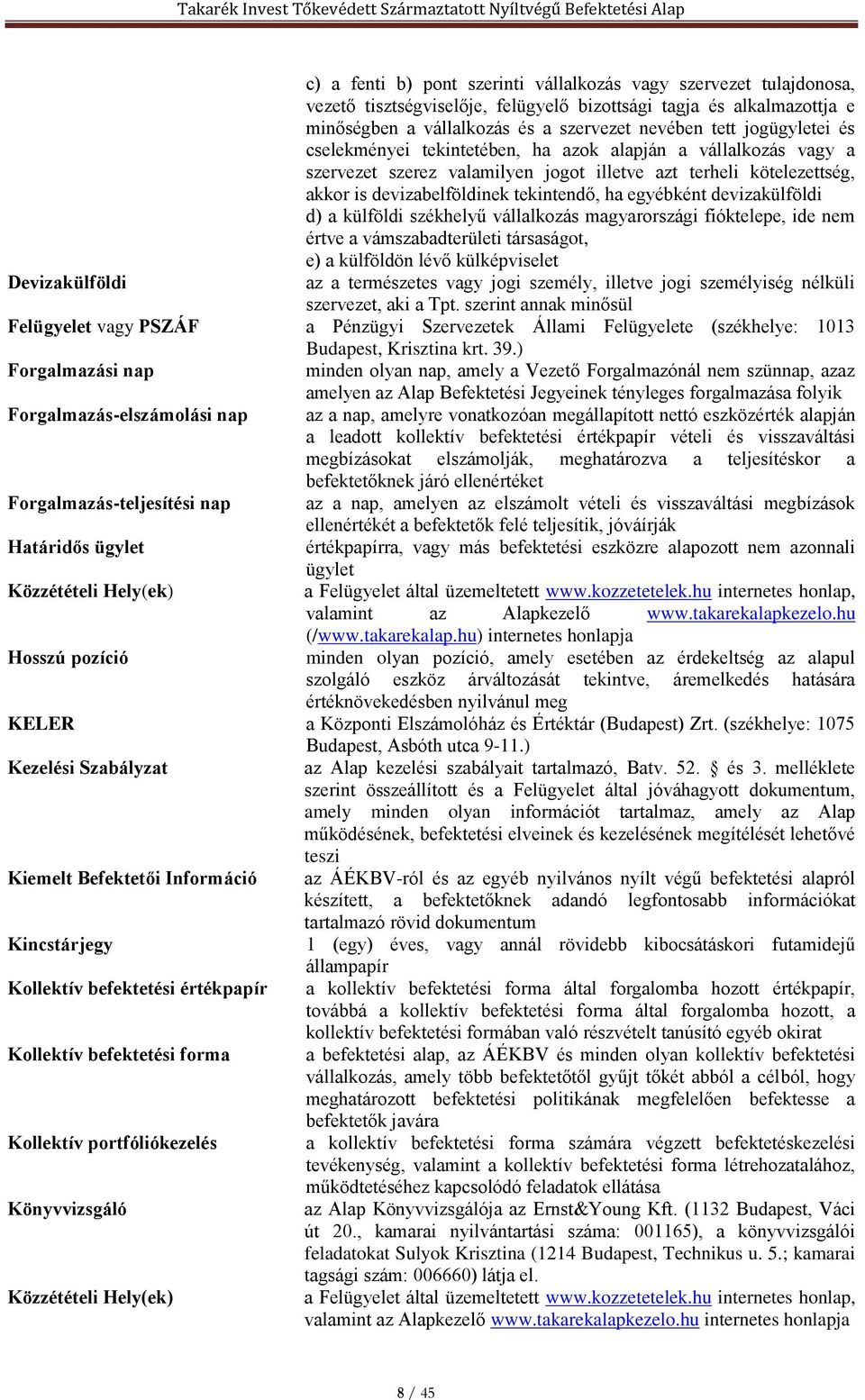 Takarék Invest Tőkevédett Származtatott Nyíltvégű Befektetési Alap

c) a fenti b) pont szerinti vállalkozás vagy szervezet tulajdonosa, vezető tisztségviselője, felügyelő bizottsági tagja és alkalmazottja e minőségben a vállalkozás és a szervezet nevében tett jogügyletei és cselekményei tekintetében, ha azok alapján a vállalkozás vagy a szervezet szerez valamilyen jogot illetve azt terheli kötelezettség, akkor is devizabelföldinek tekintendő, ha egyébként devizakülföldi
d) a külföldi székhelyű vállalkozás magyarországi fióktelepe, ide nem értve a vámszabadterületi társaságot,
e) a külföldön lévő külképviselet

| | |
|---|---|
| Devizakülföldi | az a természetes vagy jogi személy, illetve jogi személyiség nélküli szervezet, aki a Tpt. szerint annak minősül |
| Felügyelet vagy PSZÁF | a Pénzügyi Szervezetek Állami Felügyelete (székhelye: 1013 Budapest, Krisztina krt. 39.) |
| Forgalmazási nap | minden olyan nap, amely a Vezető Forgalmazónál nem szünnap, azaz amelyen az Alap Befektetési Jegyeinek tényleges forgalmazása folyik |
| Forgalmazás-elszámolási nap | az a nap, amelyre vonatkozóan megállapított nettó eszközérték alapján a leadott kollektív befektetési értékpapír vételi és visszaváltási megbízásokat elszámolják, meghatározva a teljesítéskor a befektetőknek járó ellenértéket |
| Forgalmazás-teljesítési nap | az a nap, amelyen az elszámolt vételi és visszaváltási megbízások ellenértékét a befektetők felé teljesítik, jóváírják |
| Határidős ügylet | értékpapírra, vagy más befektetési eszközre alapozott nem azonnali ügylet |
| Közzétételi Hely(ek) | a Felügyelet által üzemeltetett www.kozzetetelek.hu internetes honlap, valamint az Alapkezelő www.takarekalapkezelo.hu (/www.takarekalap.hu) internetes honlapja |
| Hosszú pozíció | minden olyan pozíció, amely esetében az érdekeltség az alapul szolgáló eszköz árváltozását tekintve, áremelkedés hatására értéknövekedésben nyilvánul meg |
| KELER | a Központi Elszámolóház és Értéktár (Budapest) Zrt. (székhelye: 1075 Budapest, Asbóth utca 9-11.) |
| Kezelési Szabályzat | az Alap kezelési szabályait tartalmazó, Batv. 52. § és 3. melléklete szerint összeállított és a Felügyelet által jóváhagyott dokumentum, amely minden olyan információt tartalmaz, amely az Alap működésének, befektetési elveinek és kezelésének megítélését lehetővé teszi |
| Kiemelt Befektetői Információ | az ÁÉKBV-ról és az egyéb nyilvános nyílt végű befektetési alapról készített, a befektetőknek adandó legfontosabb információkat tartalmazó rövid dokumentum |
| Kincstárjegy | 1 (egy) éves, vagy annál rövidebb kibocsátáskori futamidejű állampapír |
| Kollektív befektetési értékpapír | a kollektív befektetési forma által forgalomba hozott értékpapír, továbbá a kollektív befektetési forma által forgalomba hozott, a kollektív befektetési formában való részvételt tanúsító egyéb okirat |
| Kollektív befektetési forma | a befektetési alap, az ÁÉKBV és minden olyan kollektív befektetési vállalkozás, amely több befektetőtől gyűjt tőkét abból a célból, hogy meghatározott befektetési politikának megfelelően befektesse a befektetők javára |
| Kollektív portfóliókezelés | a kollektív befektetési forma számára végzett befektetéskezelési tevékenység, valamint a kollektív befektetési forma létrehozatalához, működtetéséhez kapcsolódó feladatok ellátása |
| Könyvvizsgáló | az Alap Könyvvizsgálója az Ernst&Young Kft. (1132 Budapest, Váci út 20., kamarai nyilvántartási száma: 001165), a könyvvizsgálói feladatokat Sulyok Krisztina (1214 Budapest, Technikus u. 5.; kamarai tagsági szám: 006660) látja el. |
| Közzétételi Hely(ek) | a Felügyelet által üzemeltetett www.kozzetetelek.hu internetes honlap, valamint az Alapkezelő www.takarekalapkezelo.hu internetes honlapja |

8 / 45